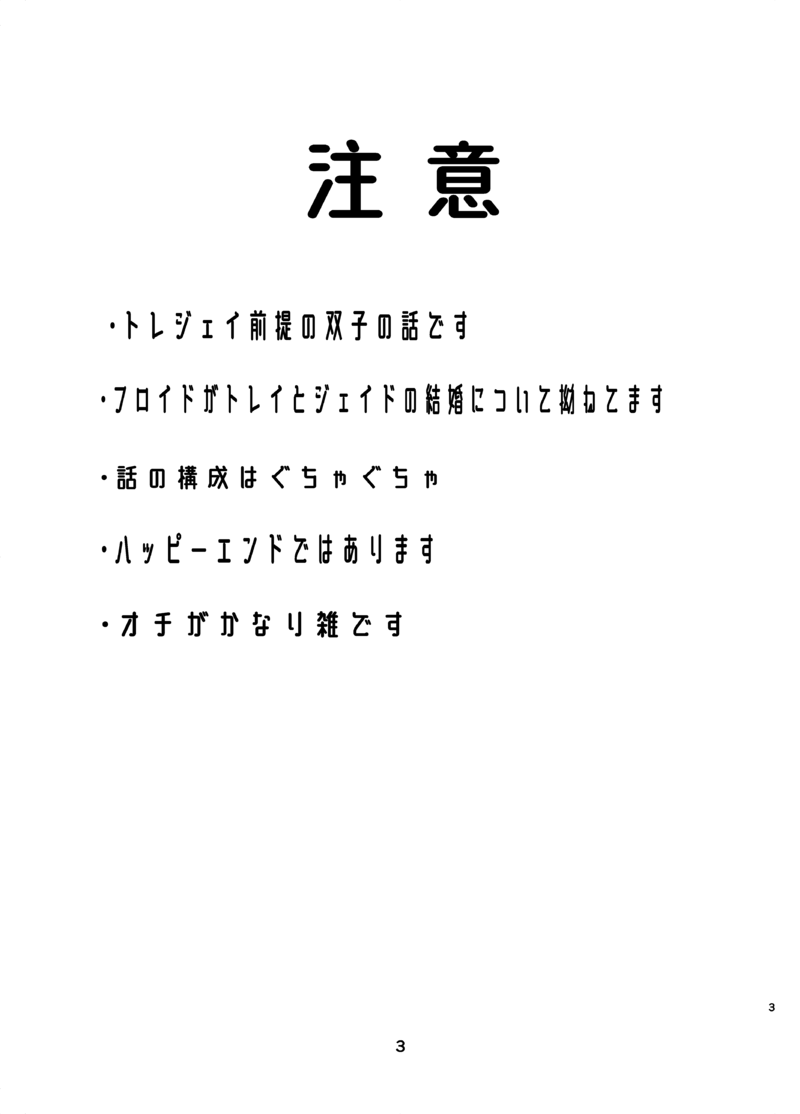 注意

・トレジェイ前提の双子の話です

・フロイドがトレイとジェイドの結婚について拗ねてます

・話の構成はぐちゃぐちゃ

・ハッピーエンドではあります

・オチがかなり雑です

3

3